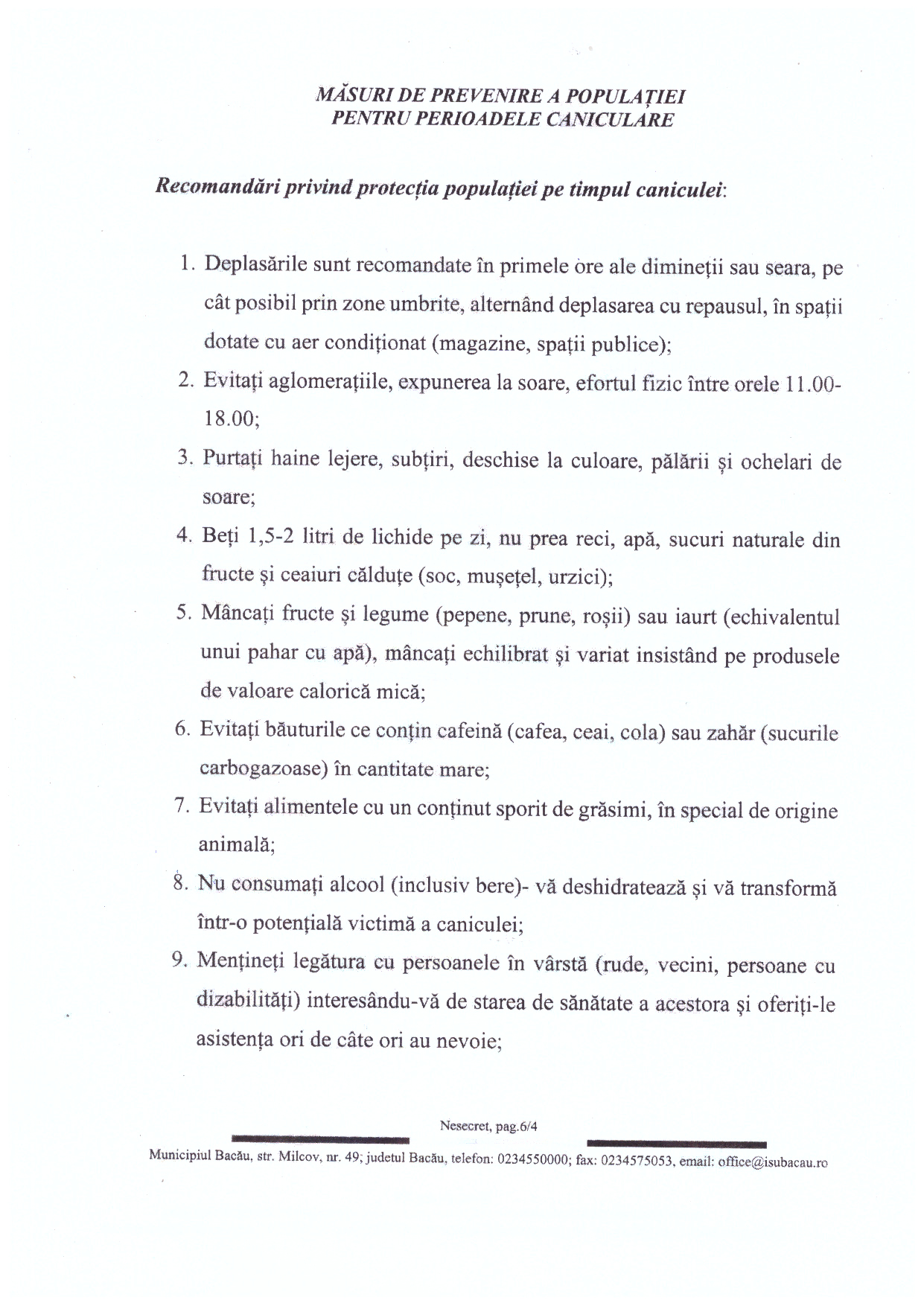 MĂSURI DE PREVENIRE A POPULAȚIEI
PENTRU PERIOADELE CANICULARE

Recomandări privind protecția populației pe timpul caniculei:

1. Deplasările sunt recomandate în primele ore ale dimineții sau seara, pe cât posibil prin zone umbrite, alternând deplasarea cu repausul, în spații dotate cu aer condiționat (magazine, spații publice);
2. Evitați aglomerațiile, expunerea la soare, efortul fizic între orele 11.00-18.00;
3. Purtați haine lejere, subțiri, deschise la culoare, pălării și ochelari de soare;
4. Beți 1,5-2 litri de lichide pe zi, nu prea reci, apă, sucuri naturale din fructe și ceaiuri călduțe (soc, mușețel, urzici);
5. Mâncați fructe și legume (pepene, prune, roșii) sau iaurt (echivalentul unui pahar cu apă), mâncați echilibrat și variat insistând pe produsele de valoare calorică mică;
6. Evitați băuturile ce conțin cafeină (cafea, ceai, cola) sau zahăr (sucurile carbogazoase) în cantitate mare;
7. Evitați alimentele cu un conținut sporit de grăsimi, în special de origine animală;
8. Nu consumați alcool (inclusiv bere)- vă deshidratează și vă transformă într-o potențială victimă a caniculei;
9. Mențineți legătura cu persoanele în vârstă (rude, vecini, persoane cu dizabilități) interesându-vă de starea de sănătate a acestora și oferiți-le asistența ori de câte ori au nevoie;

Nesecret, pag.6/4

Municipiul Bacău, str. Milcov, nr. 49; judetul Bacău, telefon: 0234550000; fax: 0234575053, email: office@isubacau.ro